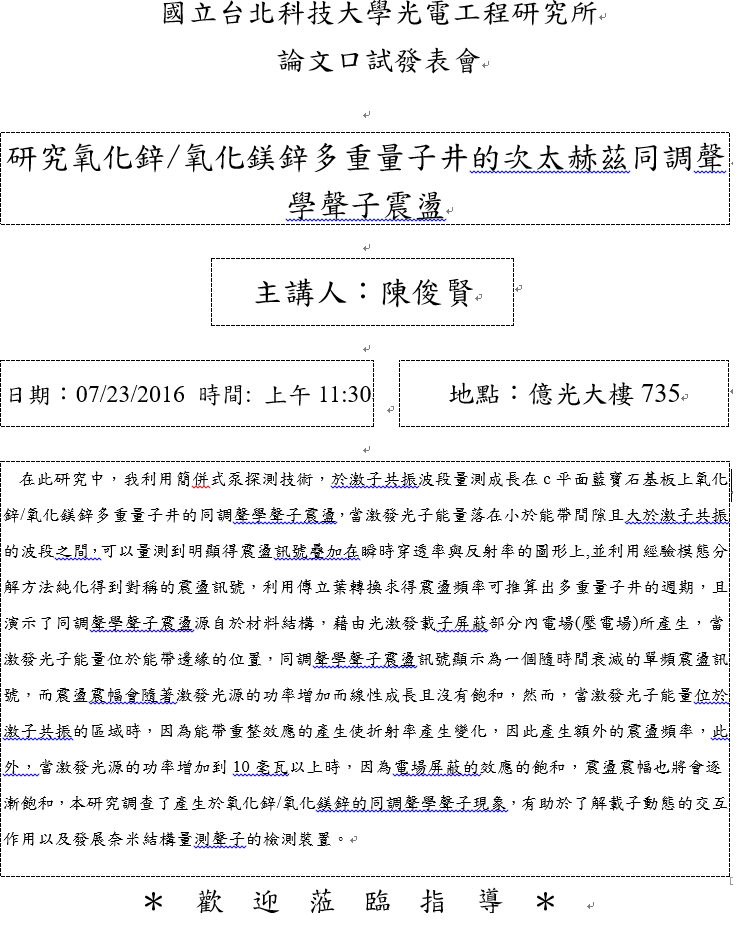 國立台北科技大學光電工程研究所

論文口試發表會

研究氧化鋅/氧化鎂鋅多重量子井的次太赫茲同調聲學聲子震盪

主講人：陳俊賢

日期：07/23/2016 時間: 上午 11:30

地點：億光大樓 735

在此研究中，我利用簡併式泵探測技術，於激子共振波段量測成長在 c 平面藍寶石基板上氧化鋅/氧化鎂鋅多重量子井的同調聲學聲子震盪，當激發光子能量落在小於能帶間隙且大於激子共振的波段之間，可以量測到明顯得震盪訊號疊加在瞬時穿透率與反射率的圖形上,並利用經驗模態分解方法純化得到對稱的震盪訊號，利用傅立葉轉換求得震盪頻率可推算出多重量子井的週期，且演示了同調聲學聲子震盪源自於材料結構，藉由光激發載子屏蔽部分內電場(壓電場)所產生，當激發光子能量位於能帶邊緣的位置，同調聲學聲子震盪訊號顯示為一個隨時間衰減的單頻震盪訊號，而震盪震幅會隨著激發光源的功率增加而線性成長且沒有飽和，然而，當激發光子能量位於激子共振的區域時，因為能帶重整效應的產生使折射率產生變化，因此產生額外的震盪頻率，此外，當激發光源的功率增加到 10 毫瓦以上時，因為電場屏蔽的效應的飽和，震盪震幅也將會逐漸飽和，本研究調查了產生於氧化鋅/氧化鎂鋅的同調聲學聲子現象，有助於了解載子動態的交互作用以及發展奈米結構量測聲子的檢測裝置。

＊ 歡 迎 蒞 臨 指 導 ＊